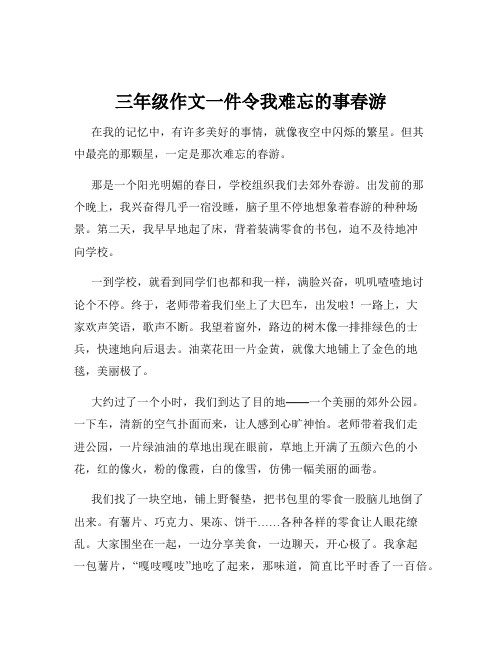 三年级作文一件令我难忘的事春游

在我的记忆中，有许多美好的事情，就像夜空中闪烁的繁星。但其中最亮的那颗星，一定是那次难忘的春游。

那是一个阳光明媚的春日，学校组织我们去郊外春游。出发前的那个晚上，我兴奋得几乎一宿没睡，脑子里不停地想象着春游的种种场景。第二天，我早早地起了床，背着装满零食的书包，迫不及待地冲向学校。

一到学校，就看到同学们也都和我一样，满脸兴奋，叽叽喳喳地讨论个不停。终于，老师带着我们坐上了大巴车，出发啦！一路上，大家欢声笑语，歌声不断。我望着窗外，路边的树木像一排排绿色的士兵，快速地向后退去。油菜花田一片金黄，就像大地铺上了金色的地毯，美丽极了。

大约过了一个小时，我们到达了目的地——一个美丽的郊外公园。一下车，清新的空气扑面而来，让人感到心旷神怡。老师带着我们走进公园，一片绿油油的草地出现在眼前，草地上开满了五颜六色的小花，红的像火，粉的像霞，白的像雪，仿佛一幅美丽的画卷。

我们找了一块空地，铺上野餐垫，把书包里的零食一股脑儿地倒了出来。有薯片、巧克力、果冻、饼干……各种各样的零食让人眼花缭乱。大家围坐在一起，一边分享美食，一边聊天，开心极了。我拿起一包薯片，“嘎吱嘎吱”地吃了起来，那味道，简直比平时香了一百倍。